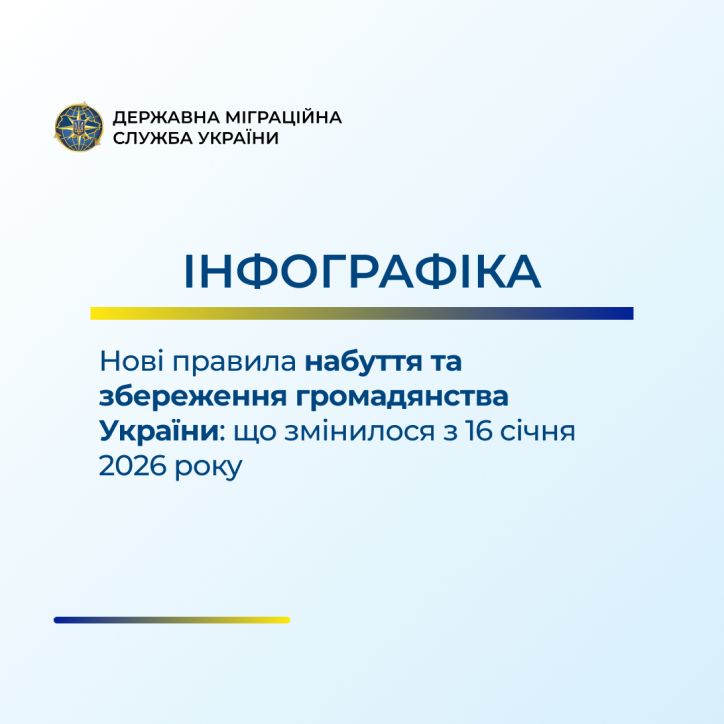 ДЕРЖАВНА МІГРАЦІЙНА СЛУЖБА УКРАЇНИ

ІНФОГРАФІКА

Нові правила набуття та збереження громадянства України: що змінилося з 16 січня 2026 року